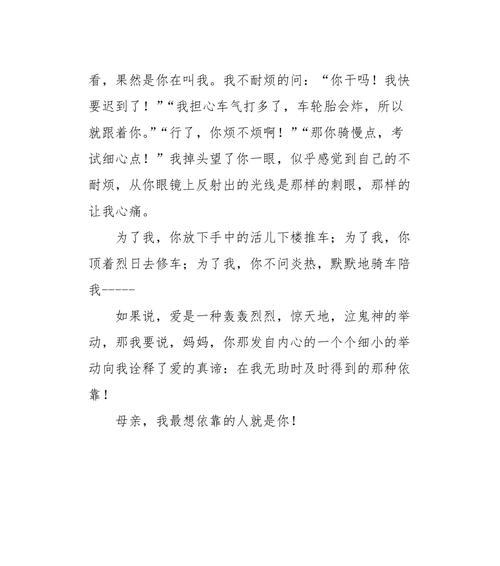 看，果然是你在叫我。我不耐烦的问：“你干吗！我快要迟到了！”“我担心车气打多了，车轮胎会炸，所以就跟着你。”“行了，你烦不烦啊！”“那你骑慢点，考试细心点！”我掉头望了你一眼，似乎感觉到自己的不耐烦，从你眼镜上反射出的光线是那样的刺眼，那样的让我心痛。

为了我，你放下手中的活儿下楼推车；为了我，你顶着烈日去修车；为了我，你不问炎热，默默地骑车陪我-----

如果说，爱是一种轰轰烈烈，惊天地，泣鬼神的举动，那我要说，妈妈，你那发自内心的一个个细小的举动向我诠释了爱的真谛：在我无助时及时得到的那种依靠！

母亲，我最想依靠的人就是你！